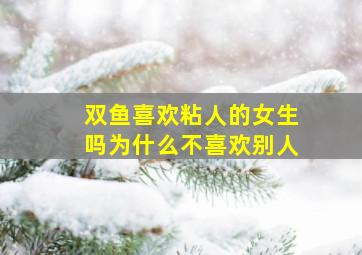 双鱼喜欢粘人的女生吗为什么不喜欢别人